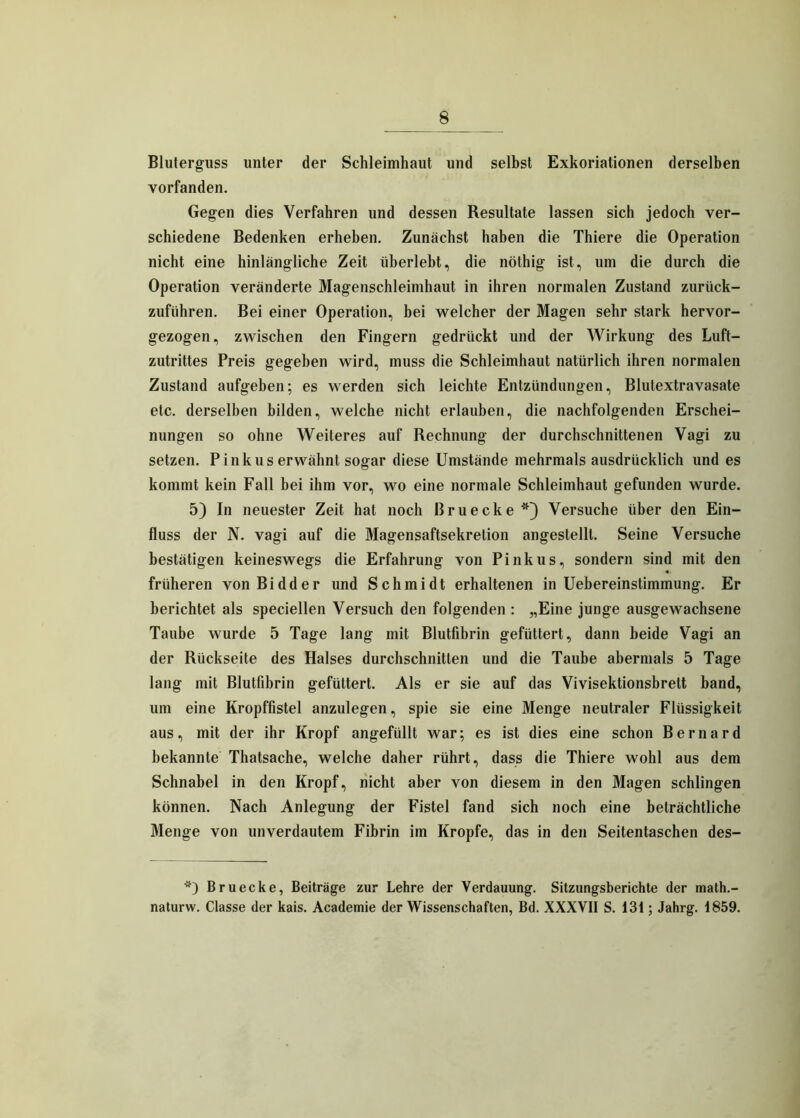 8

Bluterguss unter der Schleimhaut und selbst Exkoriationen derselben vorfanden.

Gegen dies Verfahren und dessen Resultate lassen sich jedoch verschiedene Bedenken erheben. Zunächst haben die Thiere die Operation nicht eine hinlängliche Zeit überlebt, die nöthig ist, um die durch die Operation veränderte Magenschleimhaut in ihren normalen Zustand zurückzuführen. Bei einer Operation, bei welcher der Magen sehr stark hervorgezogen, zwischen den Fingern gedrückt und der Wirkung des Luftzutrittes Preis gegeben wird, muss die Schleimhaut natürlich ihren normalen Zustand aufgeben; es werden sich leichte Entzündungen, Blutextravasate etc. derselben bilden, welche nicht erlauben, die nachfolgenden Erscheinungen so ohne Weiteres auf Rechnung der durchschnittenen Vagi zu setzen. Pinkus erwähnt sogar diese Umstände mehrmals ausdrücklich und es kommt kein Fall bei ihm vor, wo eine normale Schleimhaut gefunden wurde.

5) In neuester Zeit hat noch Bruecke *) Versuche über den Einfluss der N. vagi auf die Magensaftsekretion angestellt. Seine Versuche bestätigen keineswegs die Erfahrung von Pinkus, sondern sind mit den früheren von Bidder und Schmidt erhaltenen in Uebereinstimmung. Er berichtet als speciellen Versuch den folgenden: „Eine junge ausgewachsene Taube wurde 5 Tage lang mit Blutfibrin gefüttert, dann beide Vagi an der Rückseite des Halses durchschnitten und die Taube abermals 5 Tage lang mit Blutfibrin gefüttert. Als er sie auf das Vivisektionsbrett band, um eine Kropffistel anzulegen, spie sie eine Menge neutraler Flüssigkeit aus, mit der ihr Kropf angefüllt war; es ist dies eine schon Bernard bekannte Thatsache, welche daher rührt, dass die Thiere wohl aus dem Schnabel in den Kropf, nicht aber von diesem in den Magen schlingen können. Nach Anlegung der Fistel fand sich noch eine beträchtliche Menge von unverdautem Fibrin im Kropfe, das in den Seitentaschen des-

*) Bruecke, Beiträge zur Lehre der Verdauung. Sitzungsberichte der math.-naturw. Classe der kais. Academie der Wissenschaften, Bd. XXXVII S. 131; Jahrg. 1859.